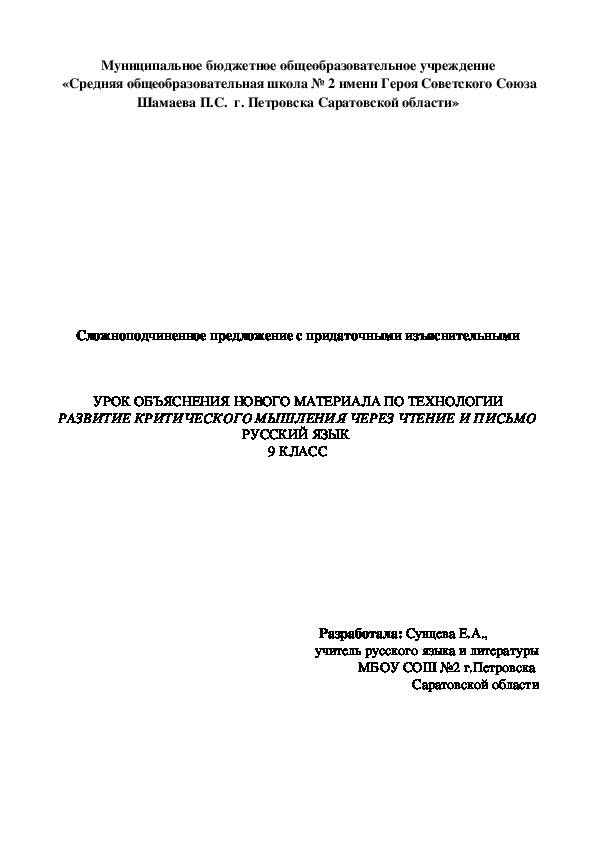 Муниципальное бюджетное общеобразовательное учреждение
«Средняя общеобразовательная школа № 2 имени Героя Советского Союза Шамаева П.С. г. Петровска Саратовской области»

Сложноподчиненное предложение с придаточными изъяснительными

УРОК ОБЪЯСНЕНИЯ НОВОГО МАТЕРИАЛА ПО ТЕХНОЛОГИИ
РАЗВИТИЕ КРИТИЧЕСКОГО МЫШЛЕНИЯ ЧЕРЕЗ ЧТЕНИЕ И ПИСЬМО
РУССКИЙ ЯЗЫК
9 КЛАСС

Разработала: Сунцева Е.А.,
учитель русского языка и литературы
МБОУ СОШ №2 г.Петровска
Саратовской области